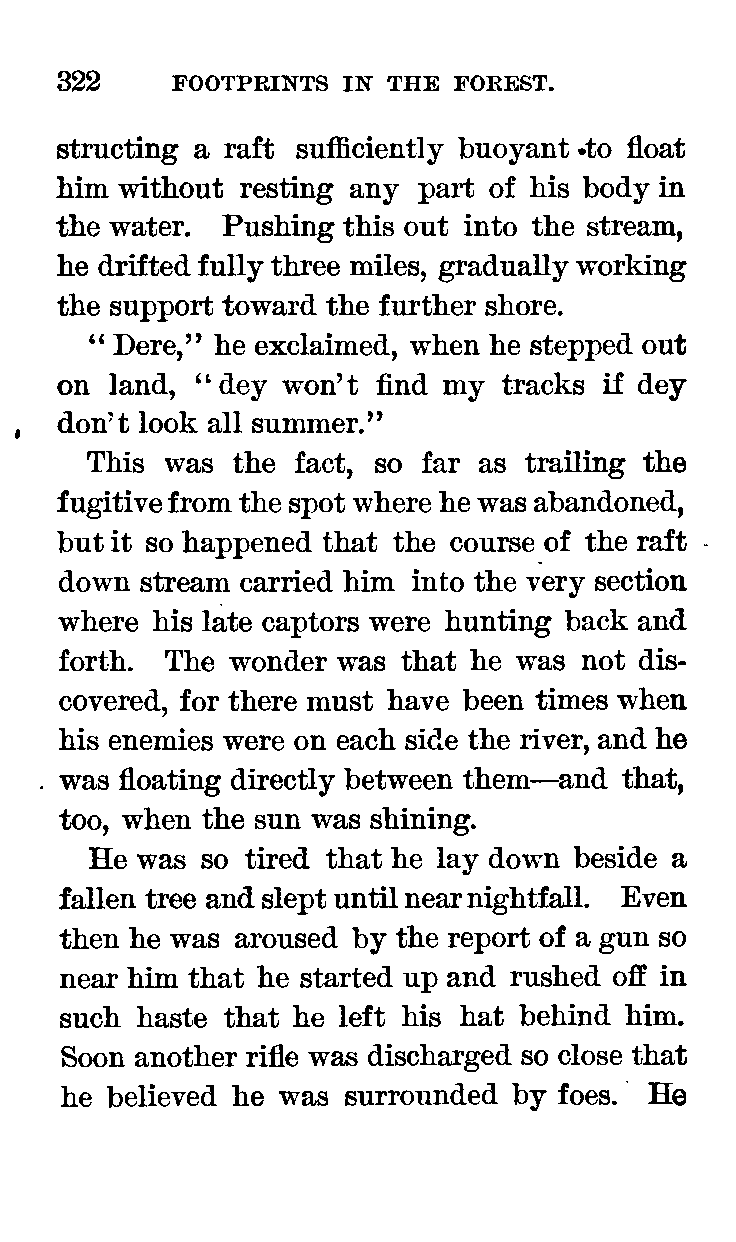 322 FOOTPRINTS IN THE FOREST.

structing a raft sufficiently buoyant to float him without resting any part of his body in the water. Pushing this out into the stream, he drifted fully three miles, gradually working the support toward the further shore.

"Dere," he exclaimed, when he stepped out on land, "dey won't find my tracks if dey don't look all summer."

This was the fact, so far as trailing the fugitive from the spot where he was abandoned, but it so happened that the course of the raft down stream carried him into the very section where his late captors were hunting back and forth. The wonder was that he was not discovered, for there must have been times when his enemies were on each side the river, and he was floating directly between them—and that, too, when the sun was shining.

He was so tired that he lay down beside a fallen tree and slept until near nightfall. Even then he was aroused by the report of a gun so near him that he started up and rushed off in such haste that he left his hat behind him. Soon another rifle was discharged so close that he believed he was surrounded by foes. He